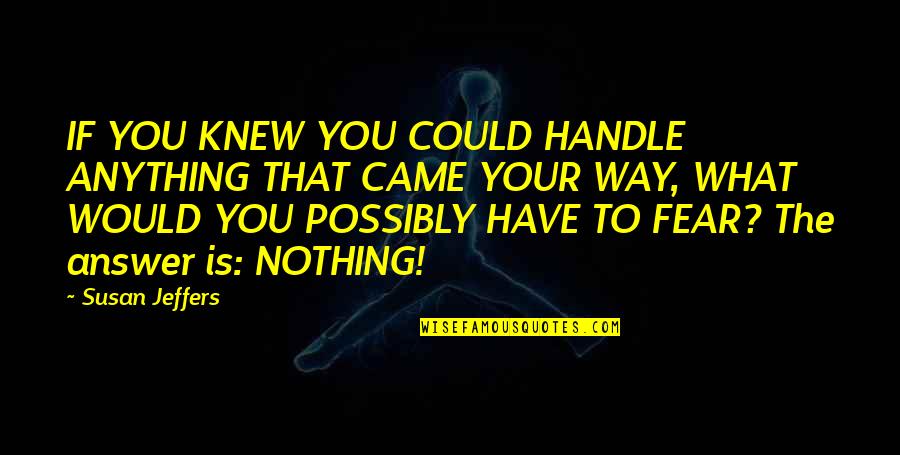 IF YOU KNEW YOU COULD HANDLE ANYTHING THAT CAME YOUR WAY, WHAT WOULD YOU POSSIBLY HAVE TO FEAR? The answer is: NOTHING!

~ Susan Jeffers

WISEFAMOUSQUOTES.COM